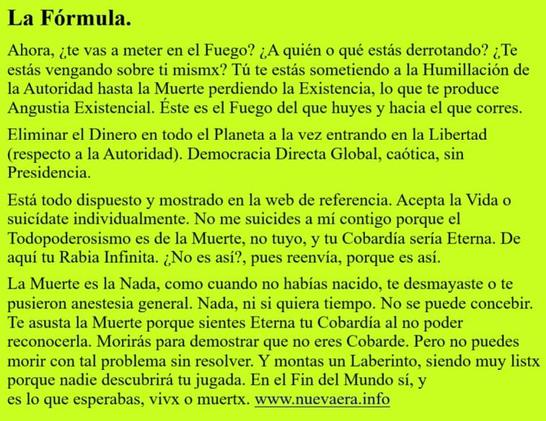 La Fórmula.

Ahora, ¿te vas a meter en el Fuego? ¿A quién o qué estás derrotando? ¿Te estás vengando sobre ti mismx? Tú te estás sometiendo a la Humillación de la Autoridad hasta la Muerte perdiendo la Existencia, lo que te produce Angustia Existencial. Éste es el Fuego del que huyes y hacia el que corres.

Eliminar el Dinero en todo el Planeta a la vez entrando en la Libertad (respecto a la Autoridad). Democracia Directa Global, caótica, sin Presidencia.

Está todo dispuesto y mostrado en la web de referencia. Acepta la Vida o suicídate individualmente. No me suicides a mí contigo porque el Todopoderosismo es de la Muerte, no tuyo, y tu Cobardía sería Eterna. De aquí tu Rabia Infinita. ¿No es así?, pues reenvía, porque es así.

La Muerte es la Nada, como cuando no habías nacido, te desmayaste o te pusieron anestesia general. Nada, ni si quiera tiempo. No se puede concebir. Te asusta la Muerte porque sientes Eterna tu Cobardía al no poder reconocerla. Morirás para demostrar que no eres Cobarde. Pero no puedes morir con tal problema sin resolver. Y montas un Laberinto, siendo muy listx porque nadie descubrirá tu jugada. En el Fin del Mundo sí, y es lo que esperabas, vivx o muertx. www.nuevaera.info